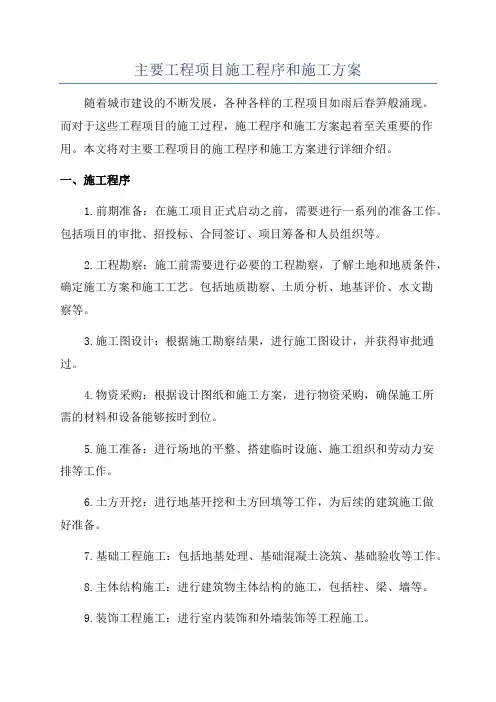 主要工程项目施工程序和施工方案

随着城市建设的不断发展，各种各样的工程项目如雨后春笋般涌现。而对于这些工程项目的施工过程，施工程序和施工方案起着至关重要的作用。本文将对主要工程项目的施工程序和施工方案进行详细介绍。

一、施工程序

1.前期准备：在施工项目正式启动之前，需要进行一系列的准备工作。包括项目的审批、招投标、合同签订、项目筹备和人员组织等。

2.工程勘察：施工前需要进行必要的工程勘察，了解土地和地质条件，确定施工方案和施工工艺。包括地质勘察、土质分析、地基评价、水文勘察等。

3.施工图设计：根据施工勘察结果，进行施工图设计，并获得审批通过。

4.物资采购：根据设计图纸和施工方案，进行物资采购，确保施工所需的材料和设备能够按时到位。

5.施工准备：进行场地的平整、搭建临时设施、施工组织和劳动力安排等工作。

6.土方开挖：进行地基开挖和土方回填等工作，为后续的建筑施工做好准备。

7.基础工程施工：包括地基处理、基础混凝土浇筑、基础验收等工作。

8.主体结构施工：进行建筑物主体结构的施工，包括柱、梁、墙等。

9.装饰工程施工：进行室内装饰和外墙装饰等工程施工。